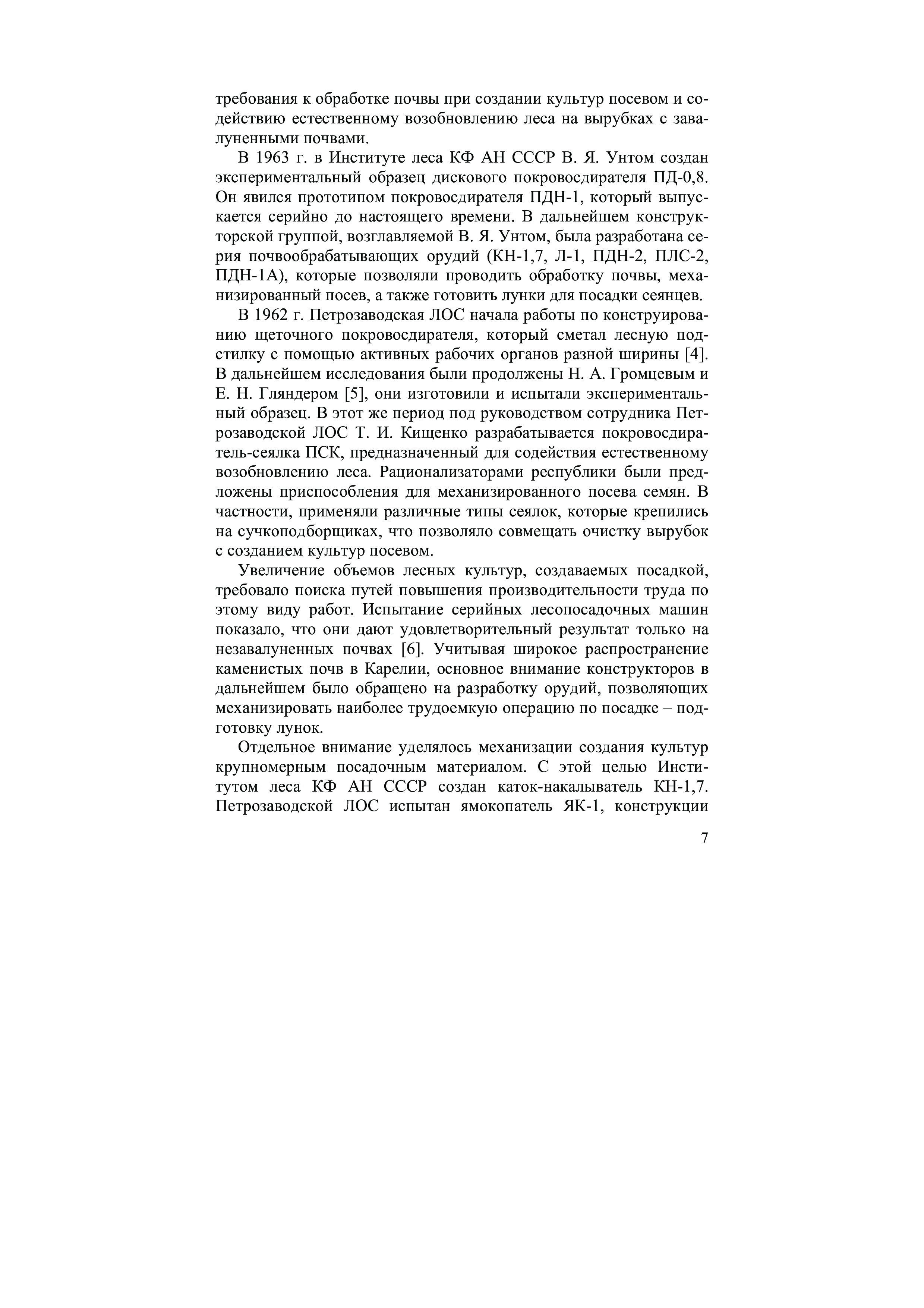 требования к обработке почвы при создании культур посевом и содействию естественному возобновлению леса на вырубках с завалуненными почвами.

В 1963 г. в Институте леса КФ АН СССР В. Я. Унтом создан экспериментальный образец дискового покровосдирателя ПД-0,8. Он явился прототипом покровосдирателя ПДН-1, который выпускается серийно до настоящего времени. В дальнейшем конструкторской группой, возглавляемой В. Я. Унтом, была разработана серия почвообрабатывающих орудий (КН-1,7, Л-1, ПДН-2, ПЛС-2, ПДН-1А), которые позволяли проводить обработку почвы, механизированный посев, а также готовить лунки для посадки сеянцев.

В 1962 г. Петрозаводская ЛОС начала работы по конструированию щеточного покровосдирателя, который сметал лесную подстилку с помощью активных рабочих органов разной ширины [4]. В дальнейшем исследования были продолжены Н. А. Громцевым и Е. Н. Гляндером [5], они изготовили и испытали экспериментальный образец. В этот же период под руководством сотрудника Петрозаводской ЛОС Т. И. Кищенко разрабатывается покровосдиратель-сеялка ПСК, предназначенный для содействия естественному возобновлению леса. Рационализаторами республики были предложены приспособления для механизированного посева семян. В частности, применяли различные типы сеялок, которые крепились на сучкоподборщиках, что позволяло совмещать очистку вырубок с созданием культур посевом.

Увеличение объемов лесных культур, создаваемых посадкой, требовало поиска путей повышения производительности труда по этому виду работ. Испытание серийных лесопосадочных машин показало, что они дают удовлетворительный результат только на незавалуненных почвах [6]. Учитывая широкое распространение каменистых почв в Карелии, основное внимание конструкторов в дальнейшем было обращено на разработку орудий, позволяющих механизировать наиболее трудоемкую операцию по посадке – подготовку лунок.

Отдельное внимание уделялось механизации создания культур крупномерным посадочным материалом. С этой целью Институтом леса КФ АН СССР создан каток-накалыватель КН-1,7. Петрозаводской ЛОС испытан ямокопатель ЯК-1, конструкции

7